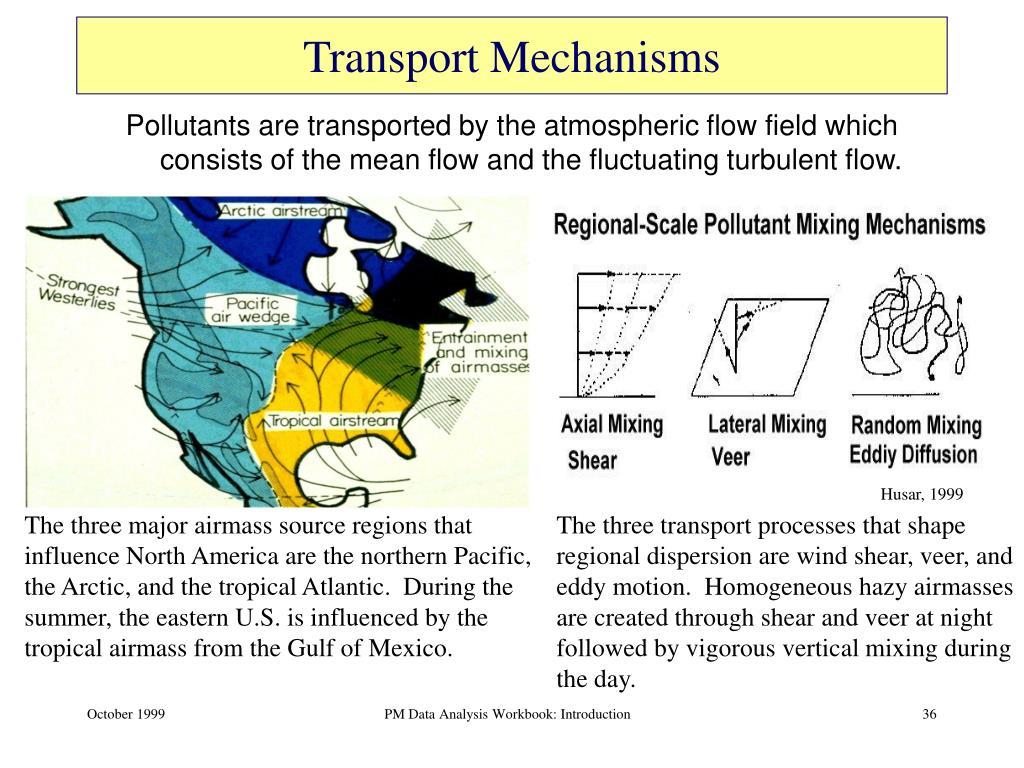 Transport Mechanisms

Pollutants are transported by the atmospheric flow field which consists of the mean flow and the fluctuating turbulent flow.

Arctic airstream

Strongest Westerlies

Pacific air wedge

Entrainment and mixing of airmasses

Tropical airstream

Regional-Scale Pollutant Mixing Mechanisms

Axial Mixing Shear

Lateral Mixing Veer

Random Mixing Eddiy Diffusion

Husar, 1999

The three major airmass source regions that influence North America are the northern Pacific, the Arctic, and the tropical Atlantic. During the summer, the eastern U.S. is influenced by the tropical airmass from the Gulf of Mexico.

The three transport processes that shape regional dispersion are wind shear, veer, and eddy motion. Homogeneous hazy airmasses are created through shear and veer at night followed by vigorous vertical mixing during the day.

October 1999

PM Data Analysis Workbook: Introduction

36